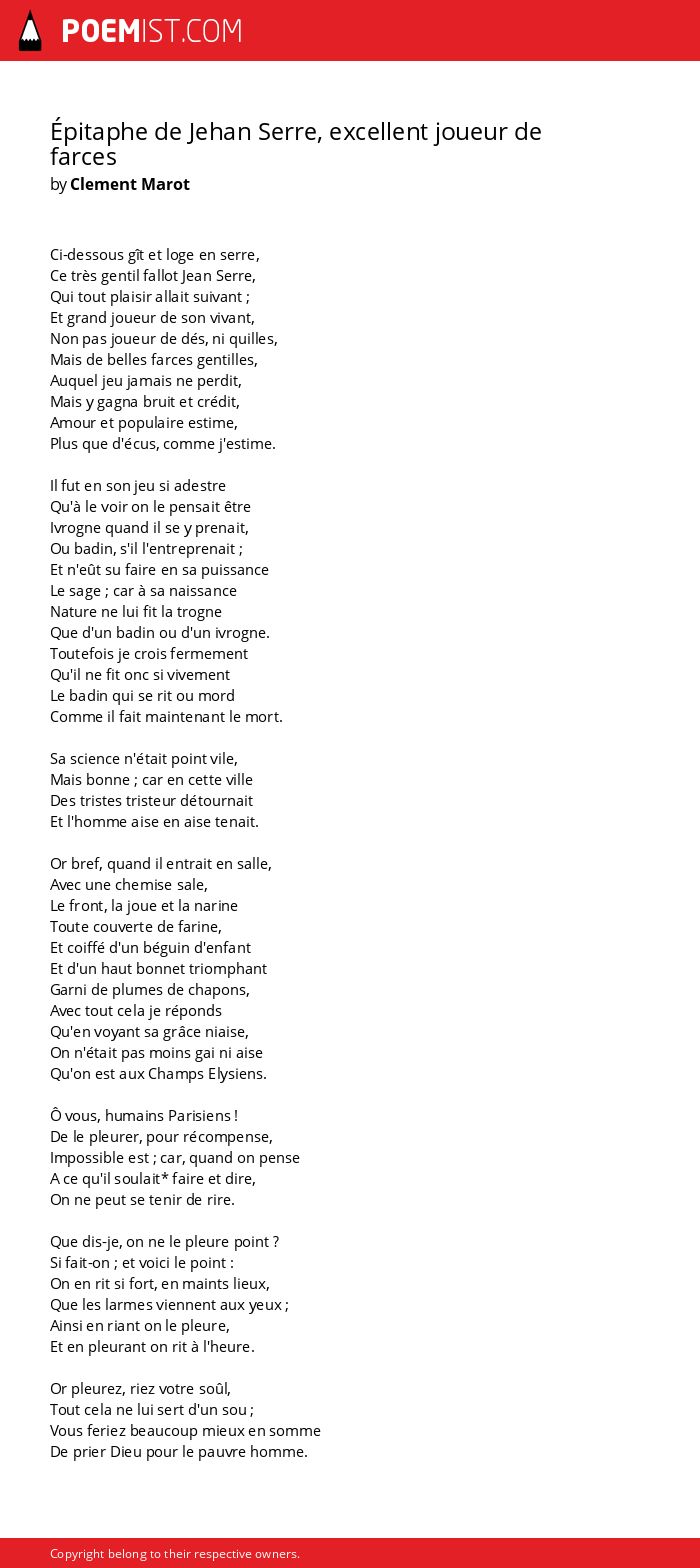 POEMIST.COM

Épitaphe de Jehan Serre, excellent joueur de farces
by Clement Marot

Ci-dessous gît et loge en serre,
Ce très gentil fallot Jean Serre,
Qui tout plaisir allait suivant ;
Et grand joueur de son vivant,
Non pas joueur de dés, ni quilles,
Mais de belles farces gentilles,
Auquel jeu jamais ne perdit,
Mais y gagna bruit et crédit,
Amour et populaire estime,
Plus que d'écus, comme j'estime.

Il fut en son jeu si adestre
Qu'à le voir on le pensait être
Ivrogne quand il se y prenait,
Ou badin, s'il l'entreprenait ;
Et n'eût su faire en sa puissance
Le sage ; car à sa naissance
Nature ne lui fit la trogne
Que d'un badin ou d'un ivrogne.
Toutefois je crois fermement
Qu'il ne fit onc si vivement
Le badin qui se rit ou mord
Comme il fait maintenant le mort.

Sa science n'était point vile,
Mais bonne ; car en cette ville
Des tristes tristeur détournait
Et l'homme aise en aise tenait.

Or bref, quand il entrait en salle,
Avec une chemise sale,
Le front, la joue et la narine
Toute couverte de farine,
Et coiffé d'un béguin d'enfant
Et d'un haut bonnet triomphant
Garni de plumes de chapons,
Avec tout cela je réponds
Qu'en voyant sa grâce niaise,
On n'était pas moins gai ni aise
Qu'on est aux Champs Elysiens.

Ô vous, humains Parisiens !
De le pleurer, pour récompense,
Impossible est ; car, quand on pense
A ce qu'il soulait* faire et dire,
On ne peut se tenir de rire.

Que dis-je, on ne le pleure point ?
Si fait-on ; et voici le point :
On en rit si fort, en maints lieux,
Que les larmes viennent aux yeux ;
Ainsi en riant on le pleure,
Et en pleurant on rit à l'heure.

Or pleurez, riez votre soûl,
Tout cela ne lui sert d'un sou ;
Vous feriez beaucoup mieux en somme
De prier Dieu pour le pauvre homme.

Copyright belong to their respective owners.